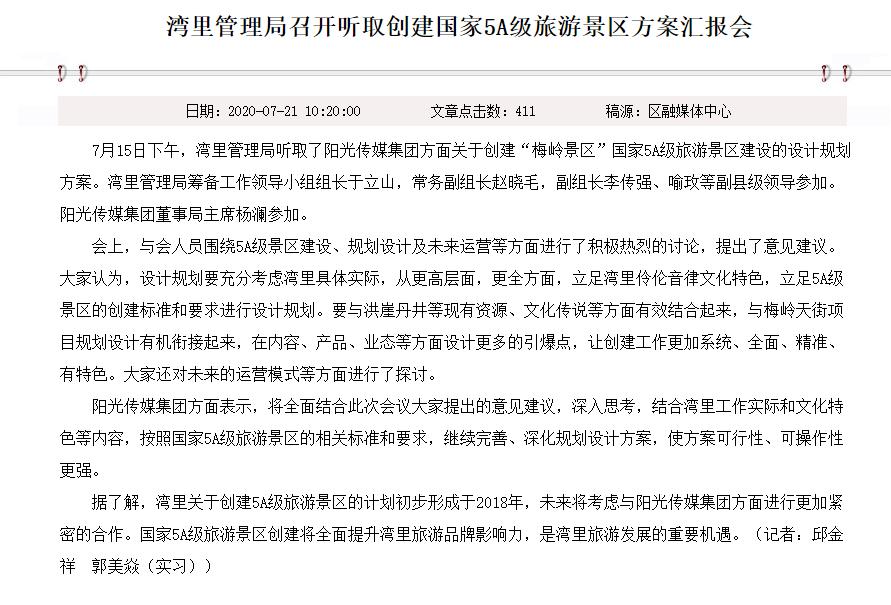 湾里管理局召开听取创建国家5A级旅游景区方案汇报会

日期：2020-07-21 10:20:00　　文章点击数：411　　稿源：区融媒体中心

7月15日下午，湾里管理局听取了阳光传媒集团方面关于创建“梅岭景区”国家5A级旅游景区建设的设计规划方案。湾里管理局筹备工作领导小组组长于立山，常务副组长赵晓毛，副组长李传强、喻玫等副县级领导参加。阳光传媒集团董事局主席杨澜参加。

会上，与会人员围绕5A级景区建设、规划设计及未来运营等方面进行了积极热烈的讨论，提出了意见建议。大家认为，设计规划要充分考虑湾里具体实际，从更高层面，更全方面，立足湾里伶伦音律文化特色，立足5A级景区的创建标准和要求进行设计规划。要与洪崖丹井等现有资源、文化传说等方面有效结合起来，与梅岭天街项目规划设计有机衔接起来，在内容、产品、业态等方面设计更多的引爆点，让创建工作更加系统、全面、精准、有特色。大家还对未来的运营模式等方面进行了探讨。

阳光传媒集团方面表示，将全面结合此次会议大家提出的意见建议，深入思考，结合湾里工作实际和文化特色等内容，按照国家5A级旅游景区的相关标准和要求，继续完善、深化规划设计方案，使方案可行性、可操作性更强。

据了解，湾里关于创建5A级旅游景区的计划初步形成于2018年，未来将考虑与阳光传媒集团方面进行更加紧密的合作。国家5A级旅游景区创建将全面提升湾里旅游品牌影响力，是湾里旅游发展的重要机遇。（记者：邱金祥　郭美焱（实习））